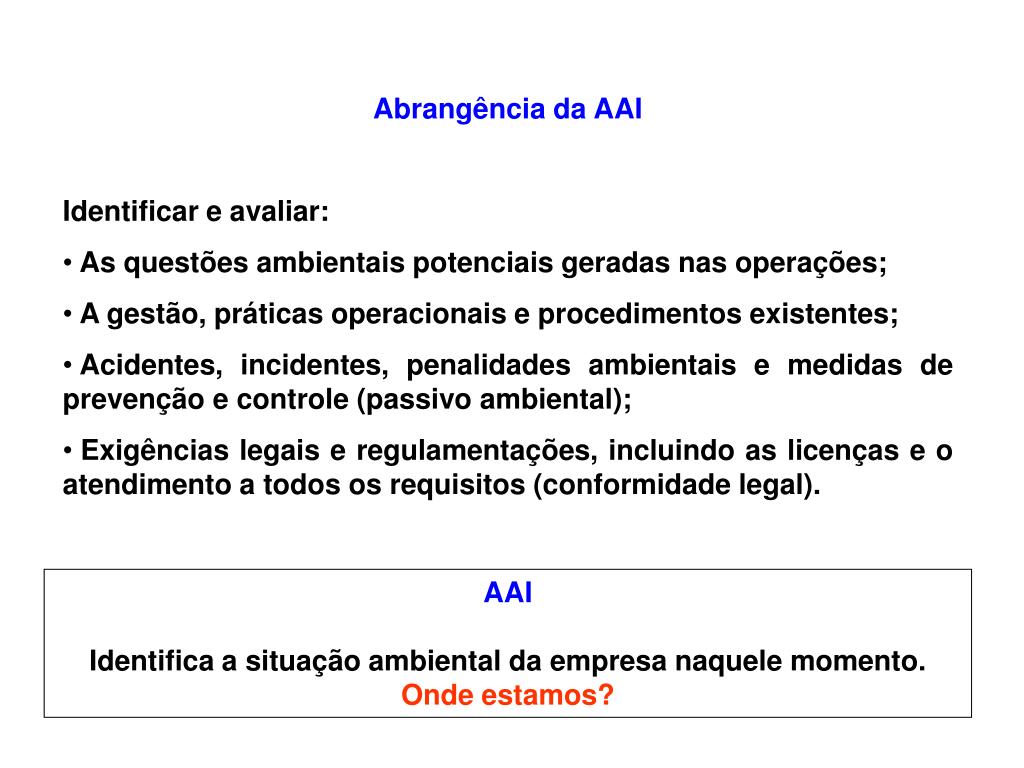 Abrangência da AAI

Identificar e avaliar:

• As questões ambientais potenciais geradas nas operações;

• A gestão, práticas operacionais e procedimentos existentes;

• Acidentes, incidentes, penalidades ambientais e medidas de prevenção e controle (passivo ambiental);

• Exigências legais e regulamentações, incluindo as licenças e o atendimento a todos os requisitos (conformidade legal).

AAI

Identifica a situação ambiental da empresa naquele momento.
Onde estamos?